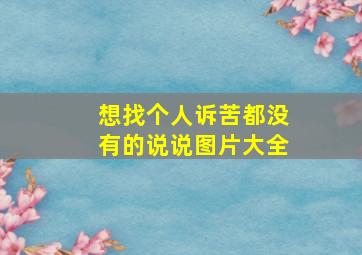 想找个人诉苦都没有的说说图片大全